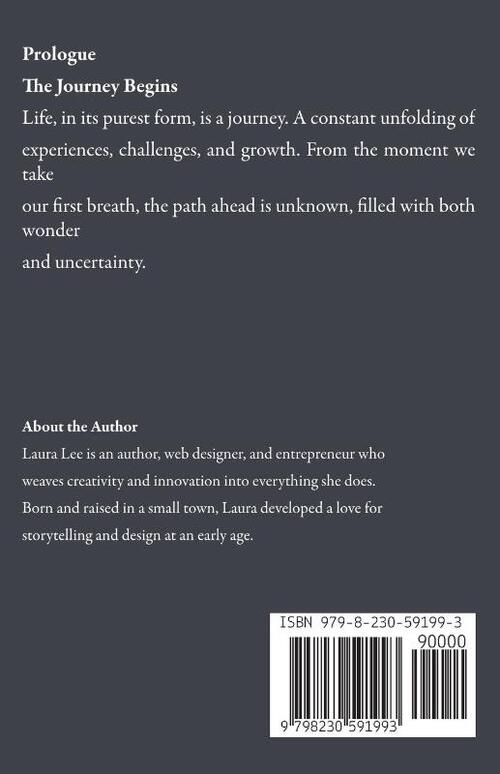 Prologue

The Journey Begins

Life, in its purest form, is a journey. A constant unfolding of experiences, challenges, and growth. From the moment we take our first breath, the path ahead is unknown, filled with both wonder and uncertainty.

About the Author

Laura Lee is an author, web designer, and entrepreneur who weaves creativity and innovation into everything she does. Born and raised in a small town, Laura developed a love for storytelling and design at an early age.

ISBN 979-8-230-59199-3

90000

9 798230 591993